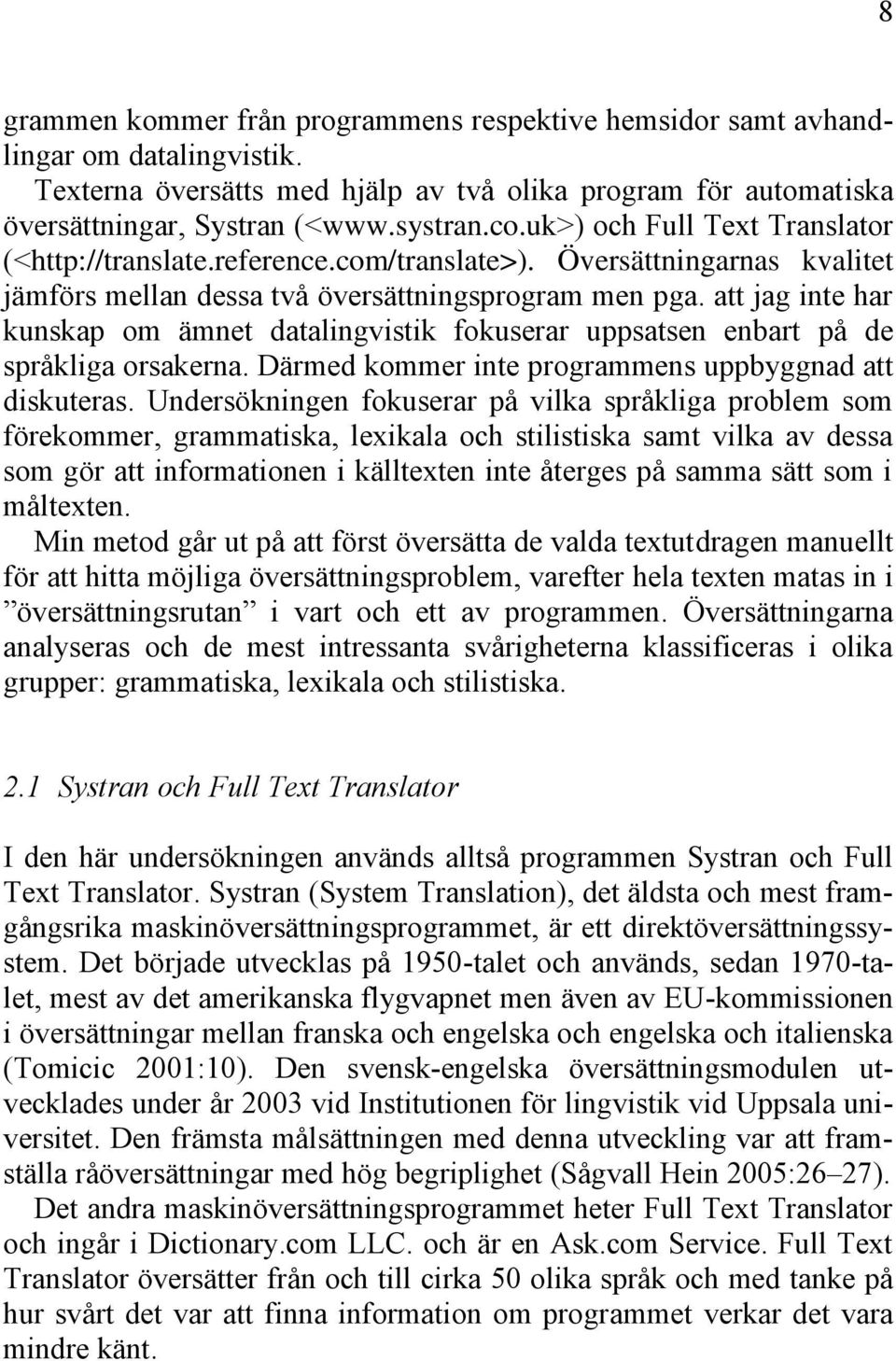 8

grammen kommer från programmens respektive hemsidor samt avhandlingar om datalingvistik.

Texterna översätts med hjälp av två olika program för automatiska översättningar, Systran (<www.systran.co.uk>) och Full Text Translator (<http://translate.reference.com/translate>). Översättningarnas kvalitet jämförs mellan dessa två översättningsprogram men pga. att jag inte har kunskap om ämnet datalingvistik fokuserar uppsatsen enbart på de språkliga orsakerna. Därmed kommer inte programmens uppbyggnad att diskuteras. Undersökningen fokuserar på vilka språkliga problem som förekommer, grammatiska, lexikala och stilistiska samt vilka av dessa som gör att informationen i källtexten inte återges på samma sätt som i måltexten.

Min metod går ut på att först översätta de valda textutdragen manuellt för att hitta möjliga översättningsproblem, varefter hela texten matas in i ”översättningsrutan” i vart och ett av programmen. Översättningarna analyseras och de mest intressanta svårigheterna klassificeras i olika grupper: grammatiska, lexikala och stilistiska.

2.1 Systran och Full Text Translator

I den här undersökningen används alltså programmen Systran och Full Text Translator. Systran (System Translation), det äldsta och mest framgångsrika maskinöversättningsprogrammet, är ett direktöversättningssystem. Det började utvecklas på 1950-talet och används, sedan 1970-talet, mest av det amerikanska flygvapnet men även av EU-kommissionen i översättningar mellan franska och engelska och engelska och italienska (Tomicic 2001:10). Den svensk-engelska översättningsmodulen utvecklades under år 2003 vid Institutionen för lingvistik vid Uppsala universitet. Den främsta målsättningen med denna utveckling var att framställa råöversättningar med hög begriplighet (Sågvall Hein 2005:26–27).

Det andra maskinöversättningsprogrammet heter Full Text Translator och ingår i Dictionary.com LLC. och är en Ask.com Service. Full Text Translator översätter från och till cirka 50 olika språk och med tanke på hur svårt det var att finna information om programmet verkar det vara mindre känt.